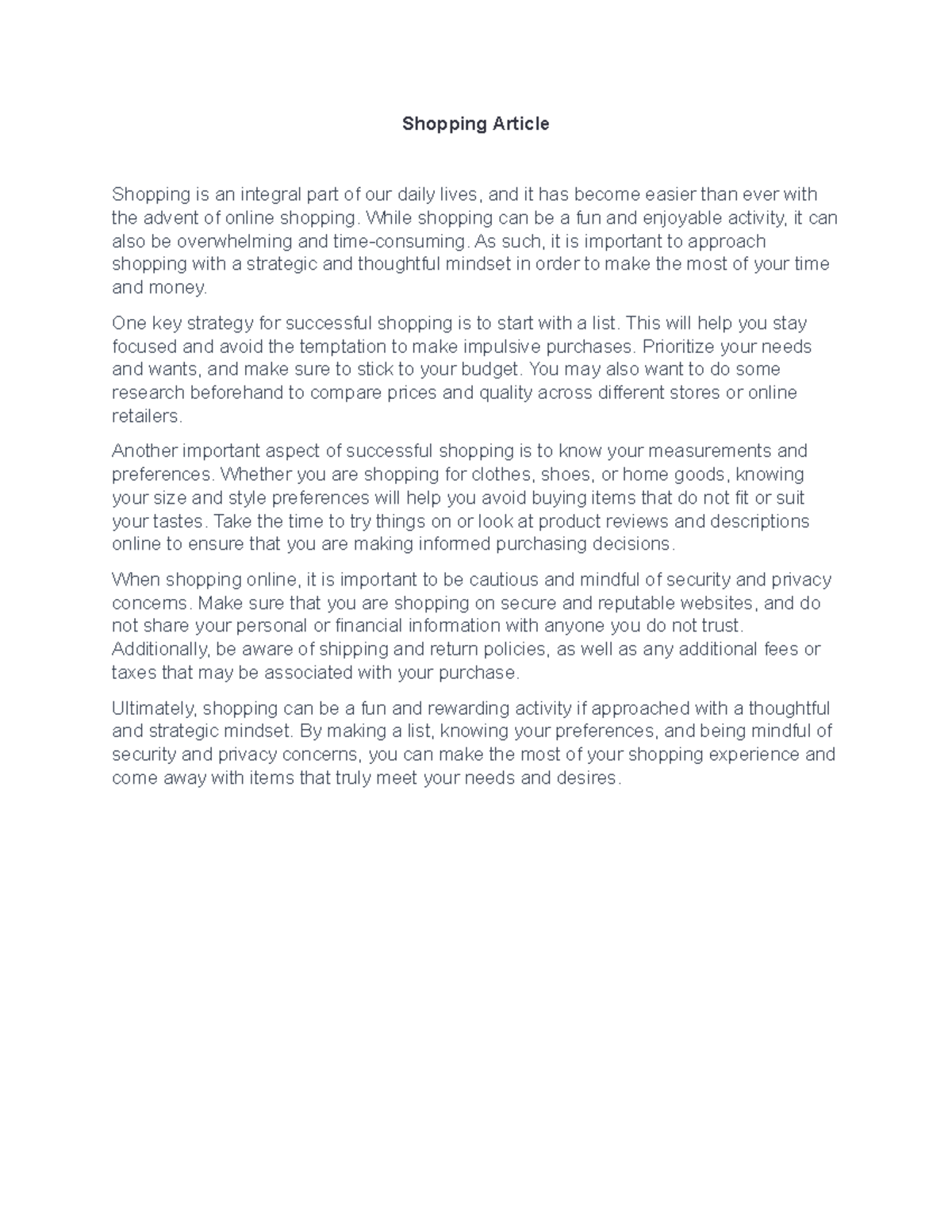 Shopping Article

Shopping is an integral part of our daily lives, and it has become easier than ever with the advent of online shopping. While shopping can be a fun and enjoyable activity, it can also be overwhelming and time-consuming. As such, it is important to approach shopping with a strategic and thoughtful mindset in order to make the most of your time and money.

One key strategy for successful shopping is to start with a list. This will help you stay focused and avoid the temptation to make impulsive purchases. Prioritize your needs and wants, and make sure to stick to your budget. You may also want to do some research beforehand to compare prices and quality across different stores or online retailers.

Another important aspect of successful shopping is to know your measurements and preferences. Whether you are shopping for clothes, shoes, or home goods, knowing your size and style preferences will help you avoid buying items that do not fit or suit your tastes. Take the time to try things on or look at product reviews and descriptions online to ensure that you are making informed purchasing decisions.

When shopping online, it is important to be cautious and mindful of security and privacy concerns. Make sure that you are shopping on secure and reputable websites, and do not share your personal or financial information with anyone you do not trust. Additionally, be aware of shipping and return policies, as well as any additional fees or taxes that may be associated with your purchase.

Ultimately, shopping can be a fun and rewarding activity if approached with a thoughtful and strategic mindset. By making a list, knowing your preferences, and being mindful of security and privacy concerns, you can make the most of your shopping experience and come away with items that truly meet your needs and desires.